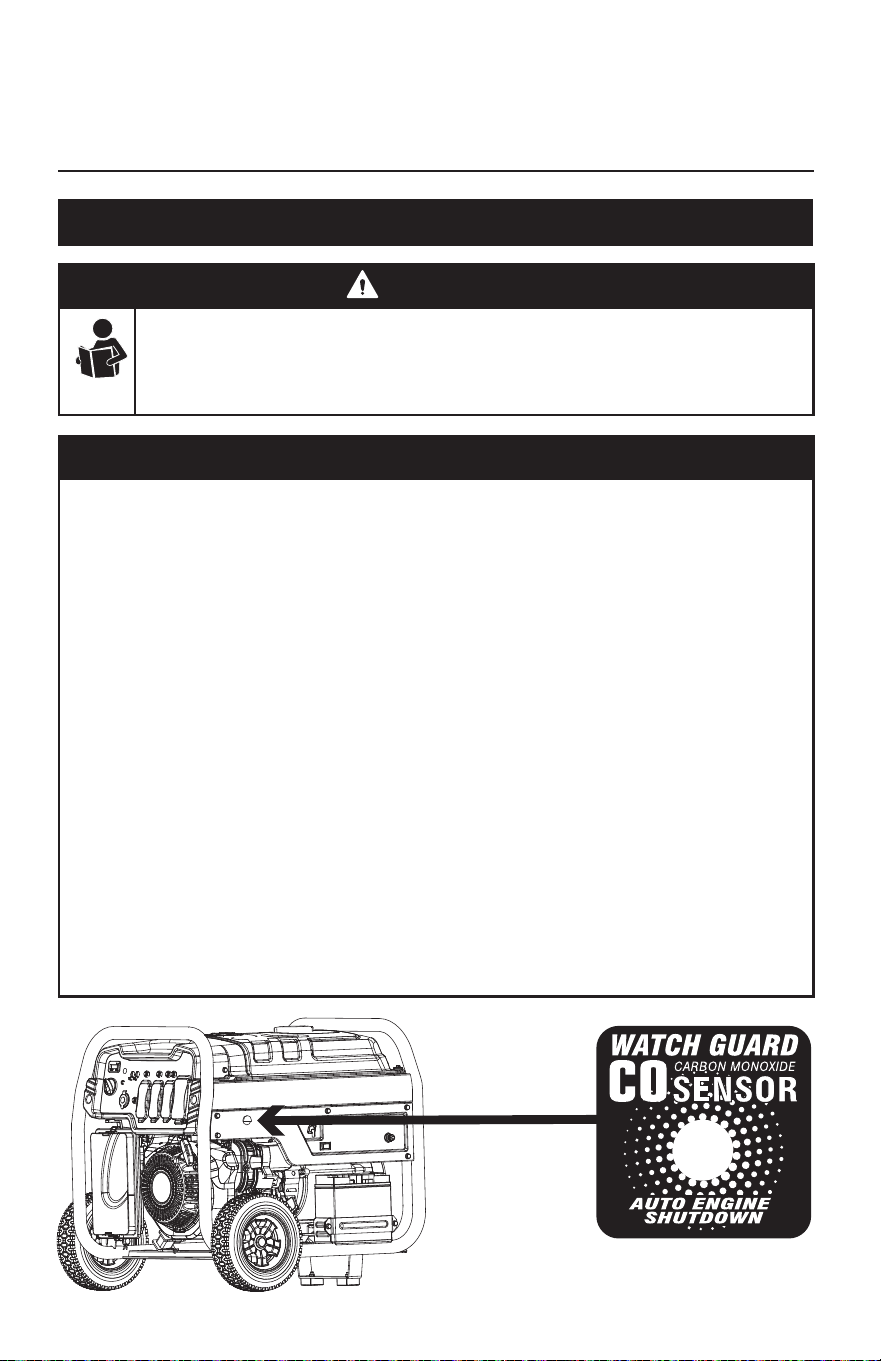 WATCH GUARD
CARBON MONOXIDE
CO SENSOR
AUTO ENGINE
SHUTDOWN